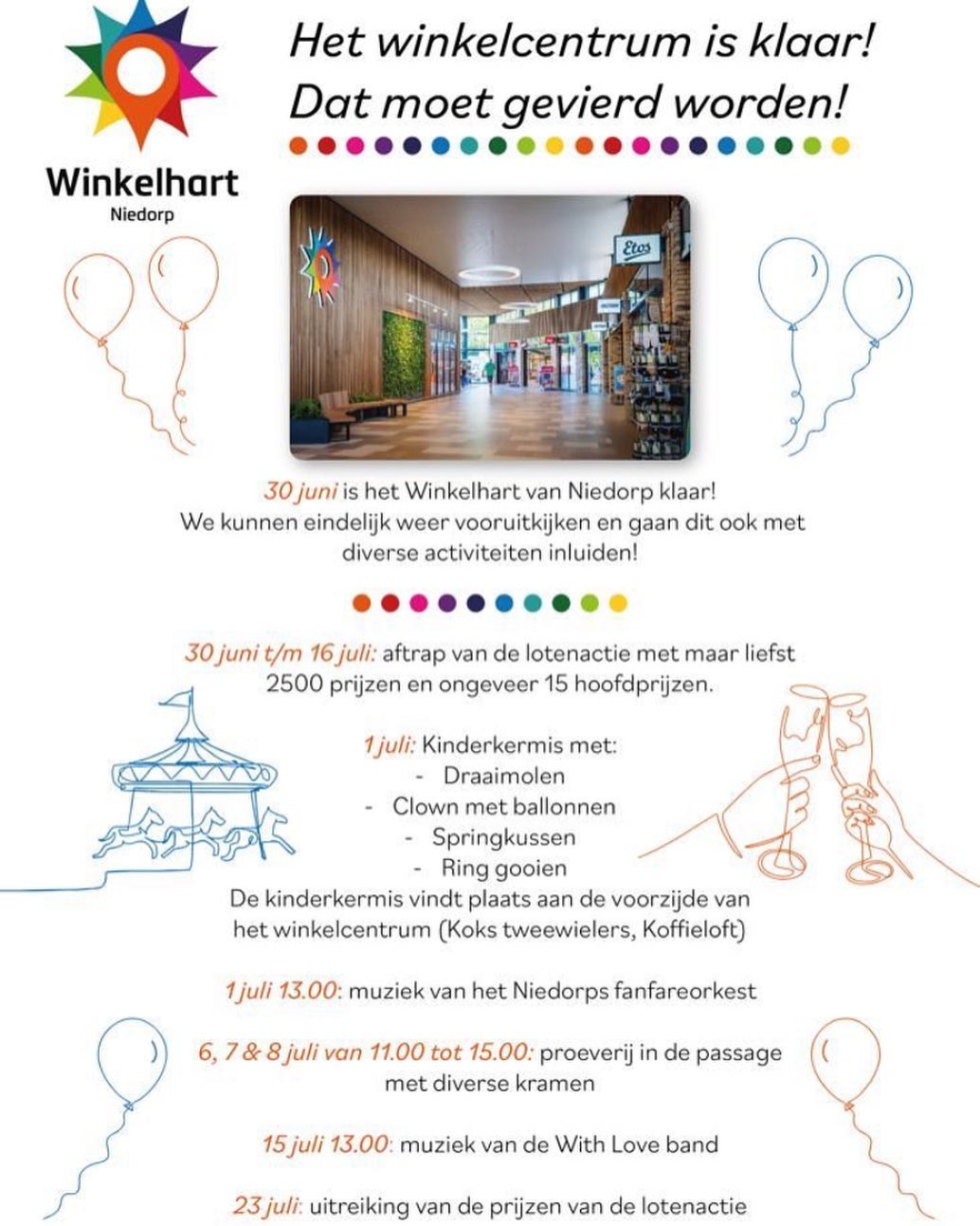 Winkelhart
Niedorp

Het winkelcentrum is klaar!
Dat moet gevierd worden!

Etos

30 juni is het Winkelhart van Niedorp klaar!
We kunnen eindelijk weer vooruitkijken en gaan dit ook met diverse activiteiten inluiden!

30 juni t/m 16 juli: aftrap van de lotenactie met maar liefst 2500 prijzen en ongeveer 15 hoofdprijzen.

1 juli: Kinderkermis met:
- Draaimolen
- Clown met ballonnen
- Springkussen
- Ring gooien
De kinderkermis vindt plaats aan de voorzijde van het winkelcentrum (Koks tweewielers, Koffieloft)

1 juli 13.00: muziek van het Niedorps fanfareorkest

6, 7 & 8 juli van 11.00 tot 15.00: proeverij in de passage met diverse kramen

15 juli 13.00: muziek van de With Love band

23 juli: uitreiking van de prijzen van de lotenactie